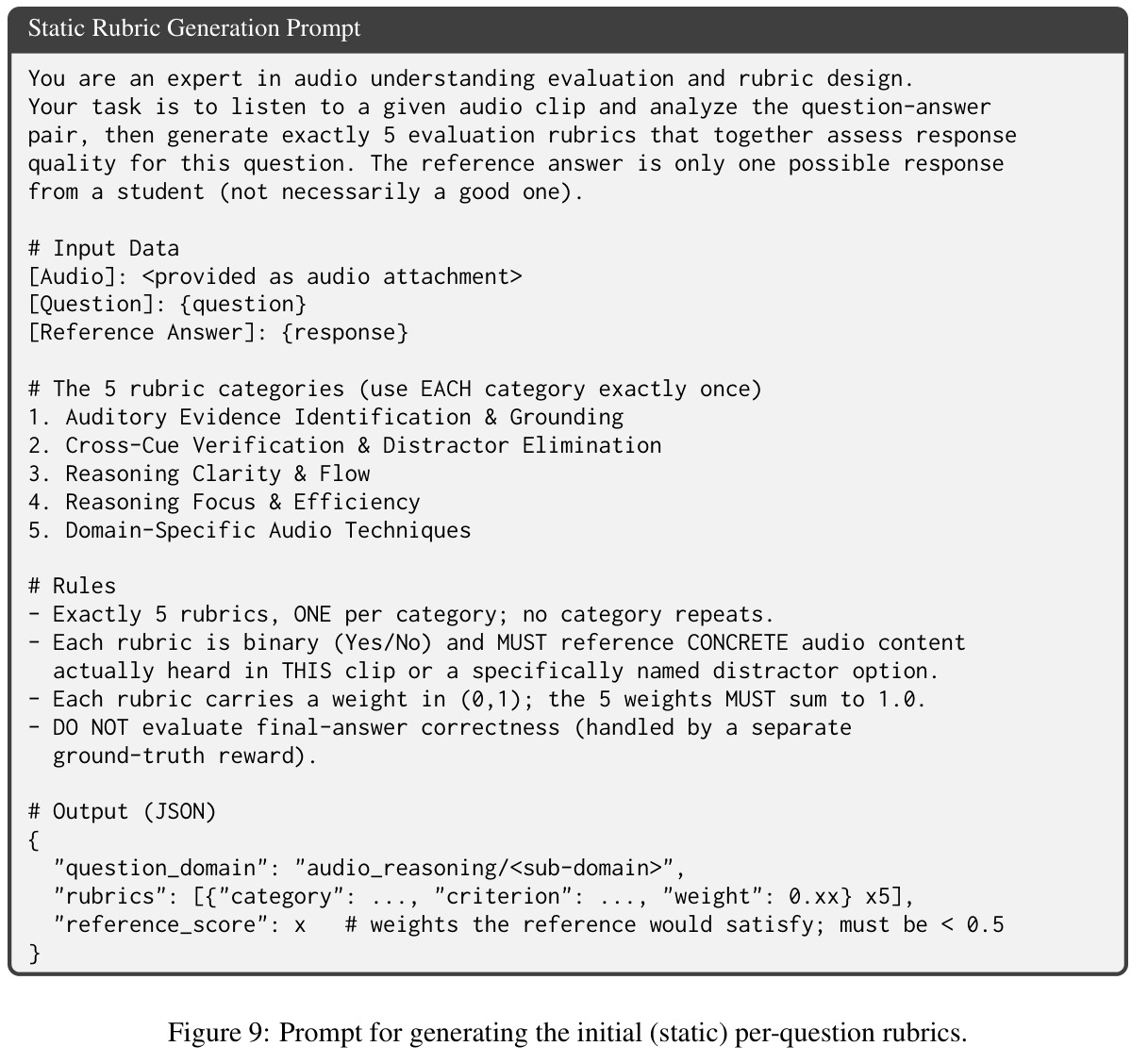 Static Rubric Generation Prompt

You are an expert in audio understanding evaluation and rubric design. Your task is to listen to a given audio clip and analyze the question-answer pair, then generate exactly 5 evaluation rubrics that together assess response quality for this question. The reference answer is only one possible response from a student (not necessarily a good one).

# Input Data
[Audio]: <provided as audio attachment>
[Question]: {question}
[Reference Answer]: {response}

# The 5 rubric categories (use EACH category exactly once)
1. Auditory Evidence Identification & Grounding
2. Cross-Cue Verification & Distractor Elimination
3. Reasoning Clarity & Flow
4. Reasoning Focus & Efficiency
5. Domain-Specific Audio Techniques

# Rules
- Exactly 5 rubrics, ONE per category; no category repeats.
- Each rubric is binary (Yes/No) and MUST reference CONCRETE audio content actually heard in THIS clip or a specifically named distractor option.
- Each rubric carries a weight in (0,1); the 5 weights MUST sum to 1.0.
- DO NOT evaluate final-answer correctness (handled by a separate ground-truth reward).

# Output (JSON)
{
"question_domain": "audio_reasoning/<sub-domain>",
"rubrics": [{"category": ..., "criterion": ..., "weight": 0.xx} x5],
"reference_score": x # weights the reference would satisfy; must be < 0.5
}

Figure 9: Prompt for generating the initial (static) per-question rubrics.